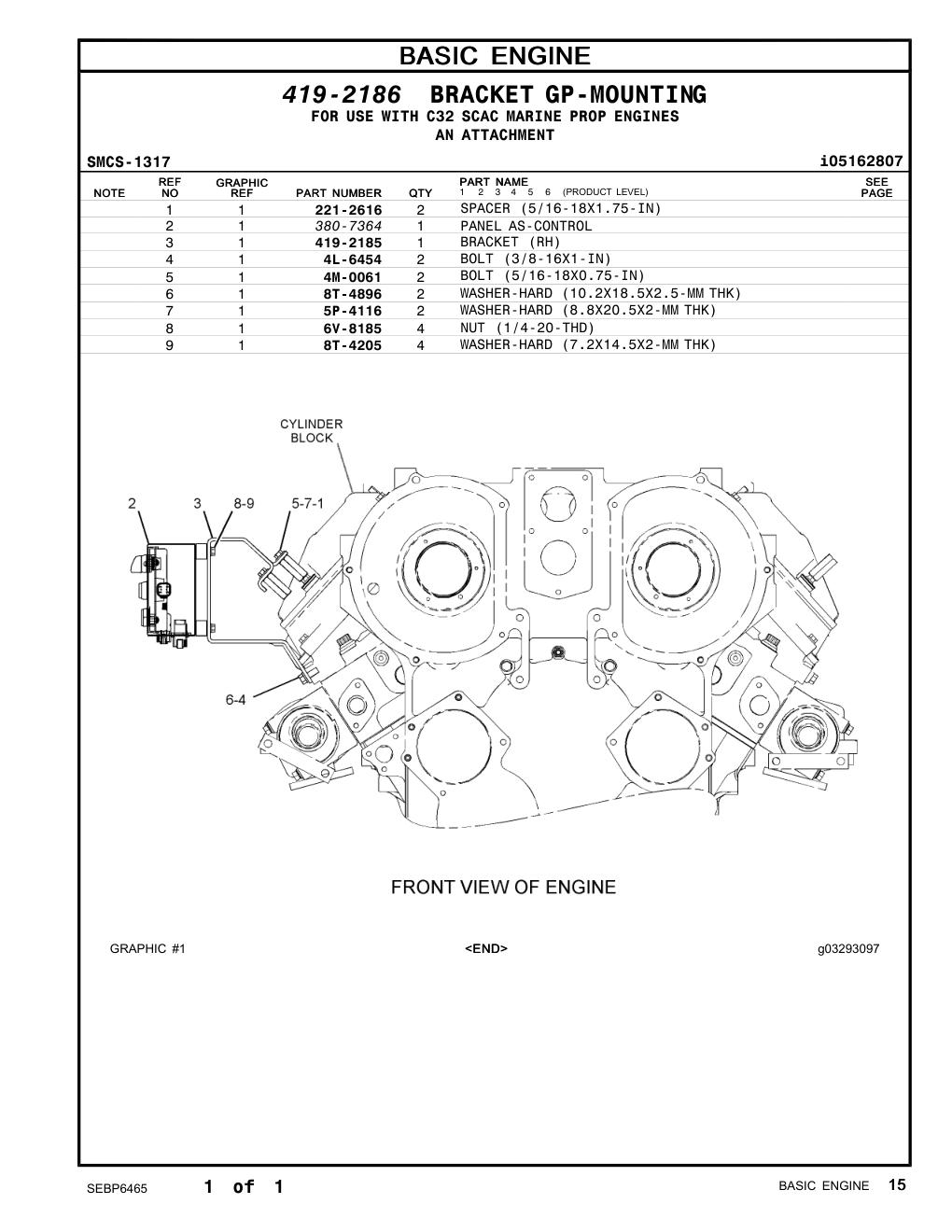 BASIC ENGINE

419-2186 BRACKET GP-MOUNTING
FOR USE WITH C32 SCAC MARINE PROP ENGINES
AN ATTACHMENT

SMCS-1317 i05162807

| NOTE | REF NO | GRAPHIC REF | PART NUMBER | QTY | PART NAME 1 2 3 4 5 6 (PRODUCT LEVEL) | SEE PAGE |
|---|---|---|---|---|---|---|
| | 1 | 1 | 221-2616 | 2 | SPACER (5/16-18X1.75-IN) | |
| | 2 | 1 | 380-7364 | 1 | PANEL AS-CONTROL | |
| | 3 | 1 | 419-2185 | 1 | BRACKET (RH) | |
| | 4 | 1 | 4L-6454 | 2 | BOLT (3/8-16X1-IN) | |
| | 5 | 1 | 4M-0061 | 2 | BOLT (5/16-18X0.75-IN) | |
| | 6 | 1 | 8T-4896 | 2 | WASHER-HARD (10.2X18.5X2.5-MM THK) | |
| | 7 | 1 | 5P-4116 | 2 | WASHER-HARD (8.8X20.5X2-MM THK) | |
| | 8 | 1 | 6V-8185 | 4 | NUT (1/4-20-THD) | |
| | 9 | 1 | 8T-4205 | 4 | WASHER-HARD (7.2X14.5X2-MM THK) | |

CYLINDER BLOCK
2
3
8-9
5-7-1
6-4

FRONT VIEW OF ENGINE

GRAPHIC #1 <END> g03293097

SEBP6465 1 of 1 BASIC ENGINE 15